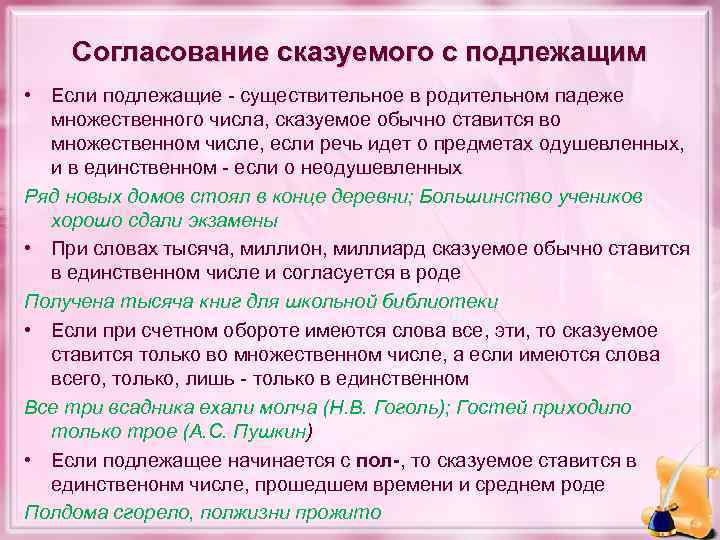 Согласование сказуемого с подлежащим

• Если подлежащие - существительное в родительном падеже множественного числа, сказуемое обычно ставится во множественном числе, если речь идет о предметах одушевленных, и в единственном - если о неодушевленных

Ряд новых домов стоял в конце деревни; Большинство учеников хорошо сдали экзамены

• При словах тысяча, миллион, миллиард сказуемое обычно ставится в единственном числе и согласуется в роде

Получена тысяча книг для школьной библиотеки

• Если при счетном обороте имеются слова все, эти, то сказуемое ставится только во множественном числе, а если имеются слова всего, только, лишь - только в единственном

Все три всадника ехали молча (Н.В. Гоголь); Гостей приходило только трое (А.С. Пушкин)

• Если подлежащее начинается с пол-, то сказуемое ставится в единственонм числе, прошедшем времени и среднем роде

Полдома сгорело, полжизни прожито